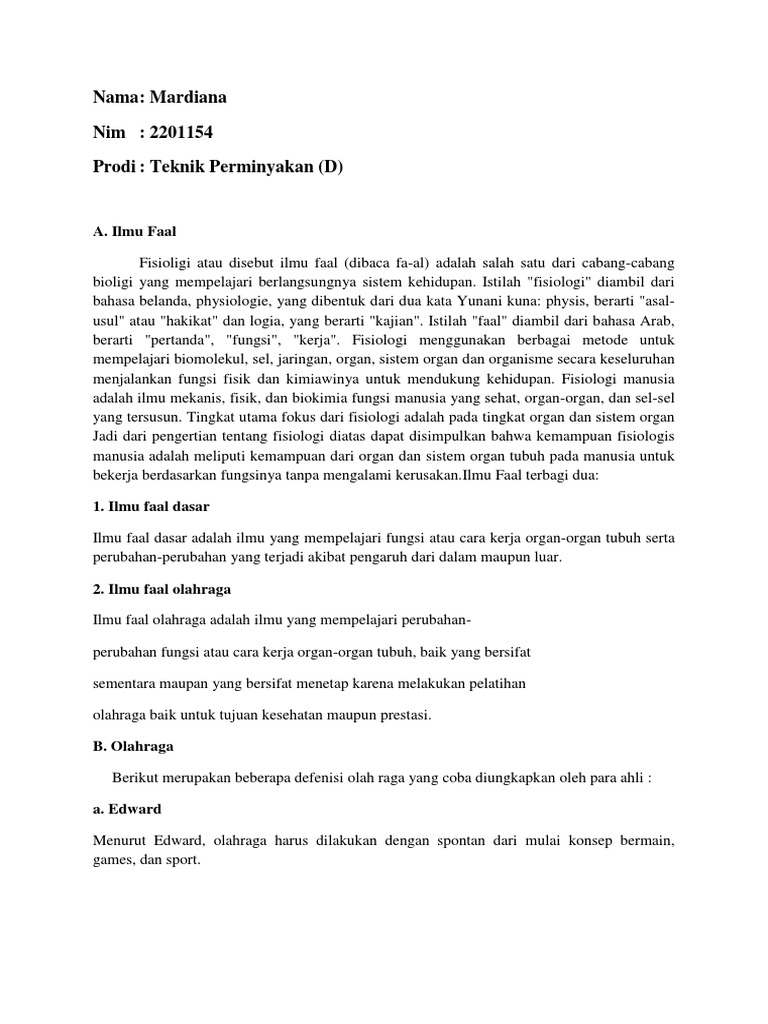 Nama: Mardiana

Nim : 2201154

Prodi : Teknik Perminyakan (D)

A. Ilmu Faal

Fisioligi atau disebut ilmu faal (dibaca fa-al) adalah salah satu dari cabang-cabang bioligi yang mempelajari berlangsungnya sistem kehidupan. Istilah "fisiologi" diambil dari bahasa belanda, physiologie, yang dibentuk dari dua kata Yunani kuna: physis, berarti "asal-usul" atau "hakikat" dan logia, yang berarti "kajian". Istilah "faal" diambil dari bahasa Arab, berarti "pertanda", "fungsi", "kerja". Fisiologi menggunakan berbagai metode untuk mempelajari biomolekul, sel, jaringan, organ, sistem organ dan organisme secara keseluruhan menjalankan fungsi fisik dan kimiawinya untuk mendukung kehidupan. Fisiologi manusia adalah ilmu mekanis, fisik, dan biokimia fungsi manusia yang sehat, organ-organ, dan sel-sel yang tersusun. Tingkat utama fokus dari fisiologi adalah pada tingkat organ dan sistem organ Jadi dari pengertian tentang fisiologi diatas dapat disimpulkan bahwa kemampuan fisiologis manusia adalah meliputi kemampuan dari organ dan sistem organ tubuh pada manusia untuk bekerja berdasarkan fungsinya tanpa mengalami kerusakan.Ilmu Faal terbagi dua:

1. Ilmu faal dasar

Ilmu faal dasar adalah ilmu yang mempelajari fungsi atau cara kerja organ-organ tubuh serta perubahan-perubahan yang terjadi akibat pengaruh dari dalam maupun luar.

2. Ilmu faal olahraga

Ilmu faal olahraga adalah ilmu yang mempelajari perubahan-

perubahan fungsi atau cara kerja organ-organ tubuh, baik yang bersifat

sementara maupan yang bersifat menetap karena melakukan pelatihan

olahraga baik untuk tujuan kesehatan maupun prestasi.

B. Olahraga

Berikut merupakan beberapa defenisi olah raga yang coba diungkapkan oleh para ahli :

a. Edward

Menurut Edward, olahraga harus dilakukan dengan spontan dari mulai konsep bermain, games, dan sport.